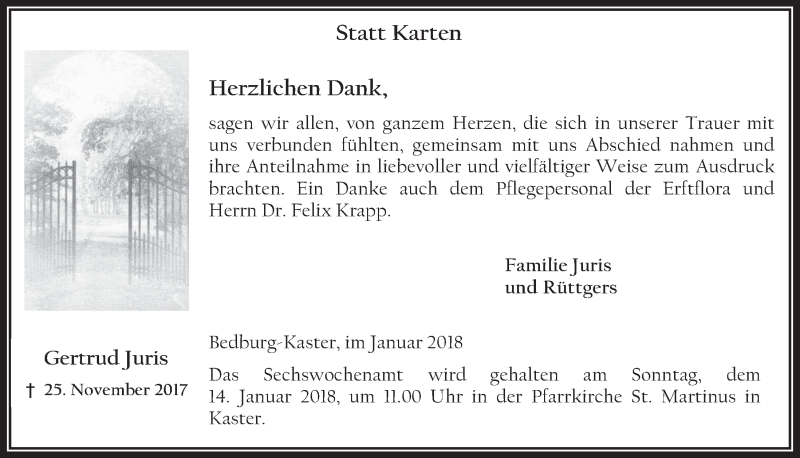 Statt Karten

Herzlichen Dank,

sagen wir allen, von ganzem Herzen, die sich in unserer Trauer mit uns verbunden fühlten, gemeinsam mit uns Abschied nahmen und ihre Anteilnahme in liebevoller und vielfältiger Weise zum Ausdruck brachten. Ein Danke auch dem Pflegepersonal der Erftflora und Herrn Dr. Felix Krapp.

Familie Juris
und Rüttgers

Gertrud Juris
† 25. November 2017

Bedburg-Kaster, im Januar 2018

Das Sechswochenamt wird gehalten am Sonntag, dem 14. Januar 2018, um 11.00 Uhr in der Pfarrkirche St. Martinus in Kaster.